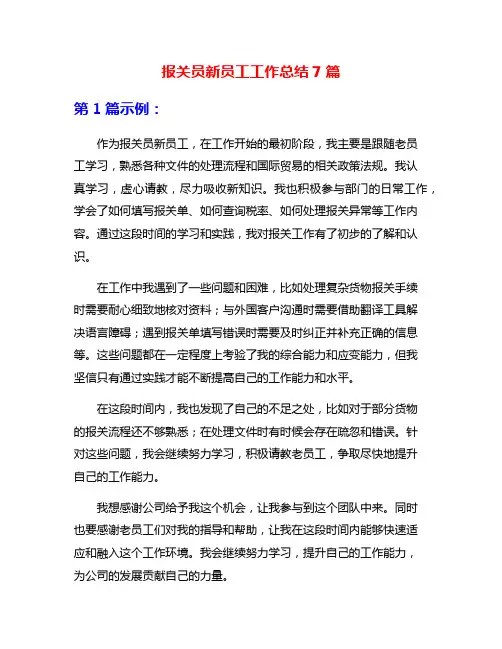 报关员新员工工作总结 7 篇

第 1 篇示例：

作为报关员新员工，在工作开始的最初阶段，我主要是跟随老员工学习，熟悉各种文件的处理流程和国际贸易的相关政策法规。我认真学习，虚心请教，尽力吸收新知识。我也积极参与部门的日常工作，学会了如何填写报关单、如何查询税率、如何处理报关异常等工作内容。通过这段时间的学习和实践，我对报关工作有了初步的了解和认识。

在工作中我遇到了一些问题和困难，比如处理复杂货物报关手续时需要耐心细致地核对资料；与外国客户沟通时需要借助翻译工具解决语言障碍；遇到报关单填写错误时需要及时纠正并补充正确的信息等。这些问题都在一定程度上考验了我的综合能力和应变能力，但我坚信只有通过实践才能不断提高自己的工作能力和水平。

在这段时间内，我也发现了自己的不足之处，比如对于部分货物的报关流程还不够熟悉；在处理文件时有时候会存在疏忽和错误。针对这些问题，我会继续努力学习，积极请教老员工，争取尽快地提升自己的工作能力。

我想感谢公司给予我这个机会，让我参与到这个团队中来。同时也要感谢老员工们对我的指导和帮助，让我在这段时间内能够快速适应和融入这个工作环境。我会继续努力学习，提升自己的工作能力，为公司的发展贡献自己的力量。